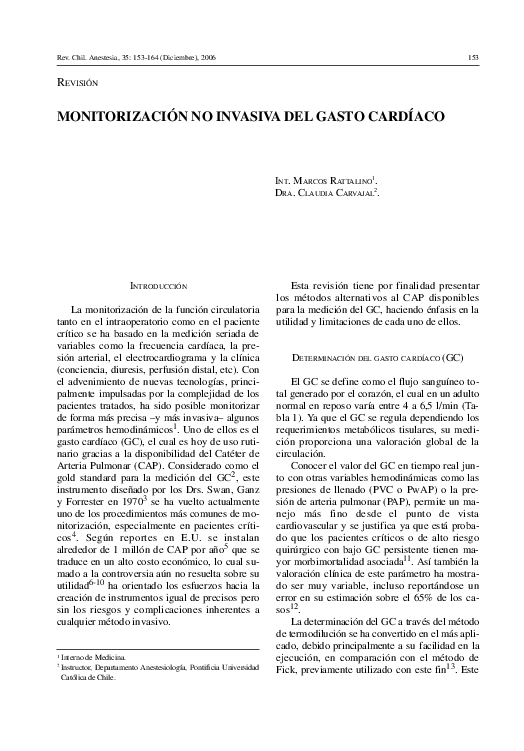 Rev. Chil. Anestesia, 35: 153-164 (Diciembre), 2006

153

REVISIÓN

MONITORIZACIÓN NO INVASIVA DEL GASTO CARDÍACO

INT. MARCOS RATTALINO$^{1}$.
DRA. CLAUDIA CARVAJAL$^{2}$.

INTRODUCCIÓN

La monitorización de la función circulatoria tanto en el intraoperatorio como en el paciente crítico se ha basado en la medición seriada de variables como la frecuencia cardíaca, la presión arterial, el electrocardiograma y la clínica (conciencia, diuresis, perfusión distal, etc). Con el advenimiento de nuevas tecnologías, principalmente impulsadas por la complejidad de los pacientes tratados, ha sido posible monitorizar de forma más precisa –y más invasiva– algunos parámetros hemodinámicos$^{1}$. Uno de ellos es el gasto cardíaco (GC), el cual es hoy de uso rutinario gracias a la disponibilidad del Catéter de Arteria Pulmonar (CAP). Considerado como el gold standard para la medición del GC$^{2}$, este instrumento diseñado por los Drs. Swan, Ganz y Forrester en 1970$^{3}$ se ha vuelto actualmente uno de los procedimientos más comunes de monitorización, especialmente en pacientes críticos$^{4}$. Según reportes en E.U. se instalan alrededor de 1 millón de CAP por año$^{5}$ que se traduce en un alto costo económico, lo cual sumado a la controversia aún no resuelta sobre su utilidad$^{6-10}$ ha orientado los esfuerzos hacia la creación de instrumentos igual de precisos pero sin los riesgos y complicaciones inherentes a cualquier método invasivo.

$^{1}$ Interno de Medicina.
$^{2}$ Instructor, Departamento Anestesiología, Pontificia Universidad Católica de Chile.

Esta revisión tiene por finalidad presentar los métodos alternativos al CAP disponibles para la medición del GC, haciendo énfasis en la utilidad y limitaciones de cada uno de ellos.

DETERMINACIÓN DEL GASTO CARDÍACO (GC)

El GC se define como el flujo sanguíneo total generado por el corazón, el cual en un adulto normal en reposo varía entre 4 a 6,5 l/min (Tabla 1). Ya que el GC se regula dependiendo los requerimientos metabólicos tisulares, su medición proporciona una valoración global de la circulación.

Conocer el valor del GC en tiempo real junto con otras variables hemodinámicas como las presiones de llenado (PVC o PwAP) o la presión de arteria pulmonar (PAP), permite un manejo más fino desde el punto de vista cardiovascular y se justifica ya que está probado que los pacientes críticos o de alto riesgo quirúrgico con bajo GC persistente tienen mayor morbimortalidad asociada$^{11}$. Así también la valoración clínica de este parámetro ha mostrado ser muy variable, incluso reportándose un error en su estimación sobre el 65% de los casos$^{12}$.

La determinación del GC a través del método de termodilución se ha convertido en el más aplicado, debido principalmente a su facilidad en la ejecución, en comparación con el método de Fick, previamente utilizado con este fin$^{13}$. Este